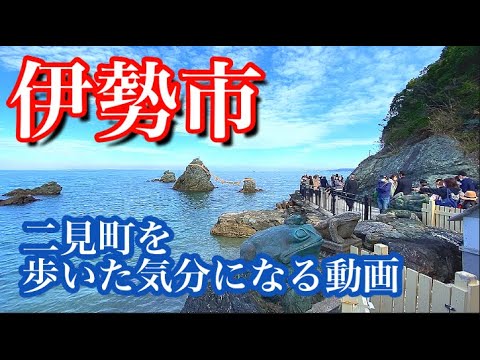 伊勢市

二見町を
歩いた気分になる動画